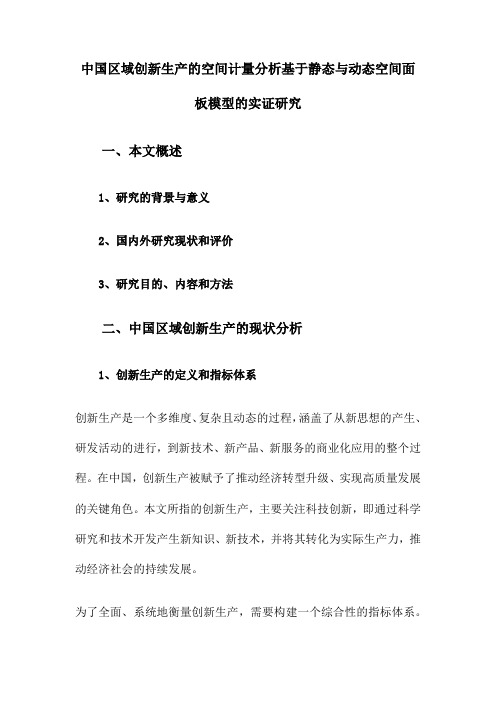 中国区域创新生产的空间计量分析基于静态与动态空间面板模型的实证研究

一、本文概述

1、研究的背景与意义

2、国内外研究现状和评价

3、研究目的、内容和方法

二、中国区域创新生产的现状分析

1、创新生产的定义和指标体系

创新生产是一个多维度、复杂且动态的过程，涵盖了从新思想的产生、研发活动的进行，到新技术、新产品、新服务的商业化应用的整个过程。在中国，创新生产被赋予了推动经济转型升级、实现高质量发展的关键角色。本文所指的创新生产，主要关注科技创新，即通过科学研究和技术开发产生新知识、新技术，并将其转化为实际生产力，推动经济社会的持续发展。

为了全面、系统地衡量创新生产，需要构建一个综合性的指标体系。